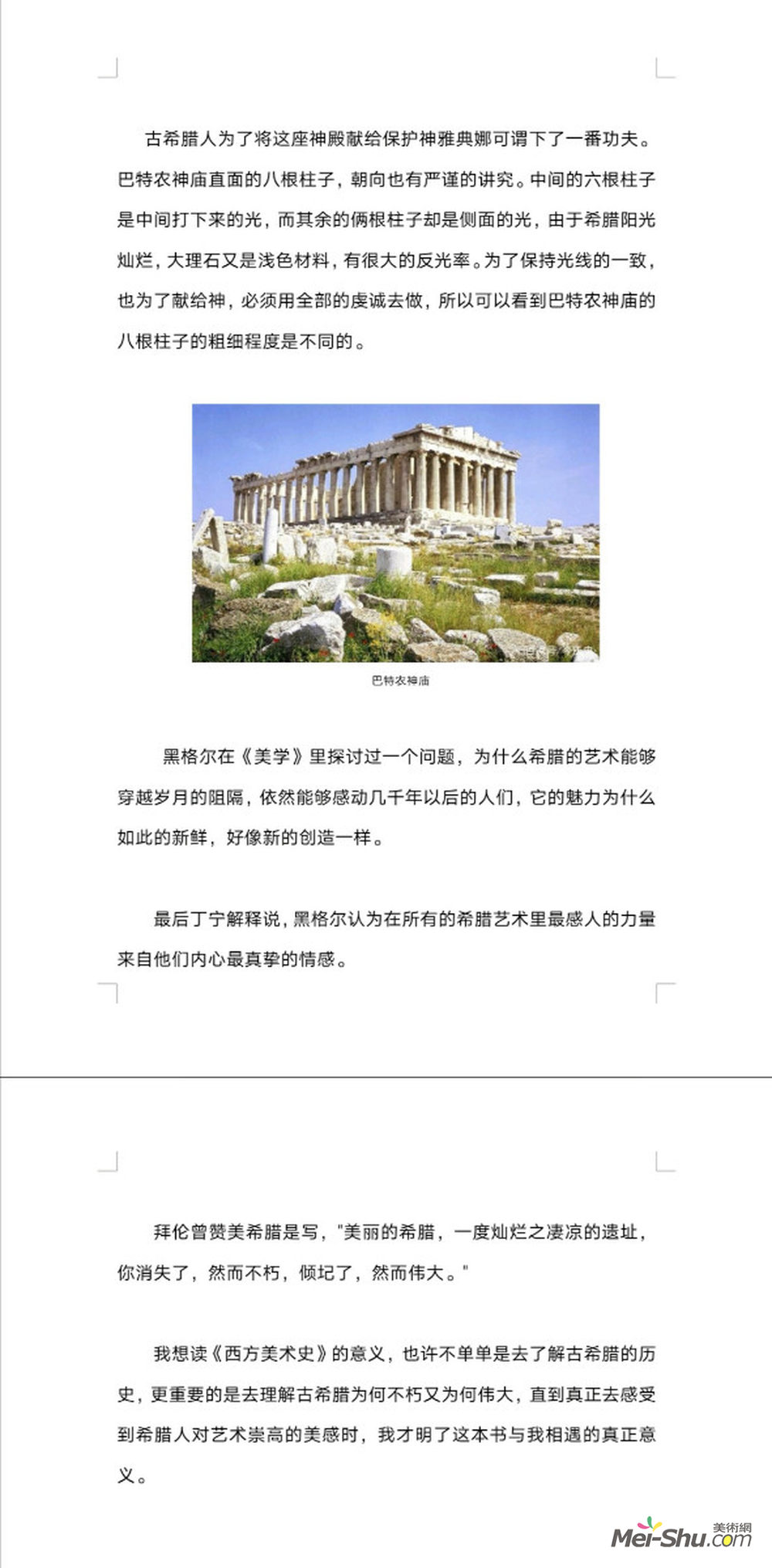 古希腊人为了将这座神殿献给保护神雅典娜可谓下了一番功夫。巴特农神庙直面的八根柱子，朝向也有严谨的讲究。中间的六根柱子是中间打下来的光，而其余的俩根柱子却是侧面的光，由于希腊阳光灿烂，大理石又是浅色材料，有很大的反光率。为了保持光线的一致，也为了献给神，必须用全部的虔诚去做，所以可以看到巴特农神庙的八根柱子的粗细程度是不同的。

巴特农神庙

黑格尔在《美学》里探讨过一个问题，为什么希腊的艺术能够穿越岁月的阻隔，依然能够感动几千年以后的人们，它的魅力为什么如此的新鲜，好像新的创造一样。

最后丁宁解释说，黑格尔认为在所有的希腊艺术里最感人的力量来自他们内心最真挚的情感。

拜伦曾赞美希腊是写，"美丽的希腊，一度灿烂之凄凉的遗址，你消失了，然而不朽，倾圮了，然而伟大。"

我想读《西方美术史》的意义，也许不单单是去了解古希腊的历史，更重要的是去理解古希腊为何不朽又为何伟大，直到真正去感受到希腊人对艺术崇高的美感时，我才明了这本书与我相遇的真正意义。

美術網
Mei-Shu.com